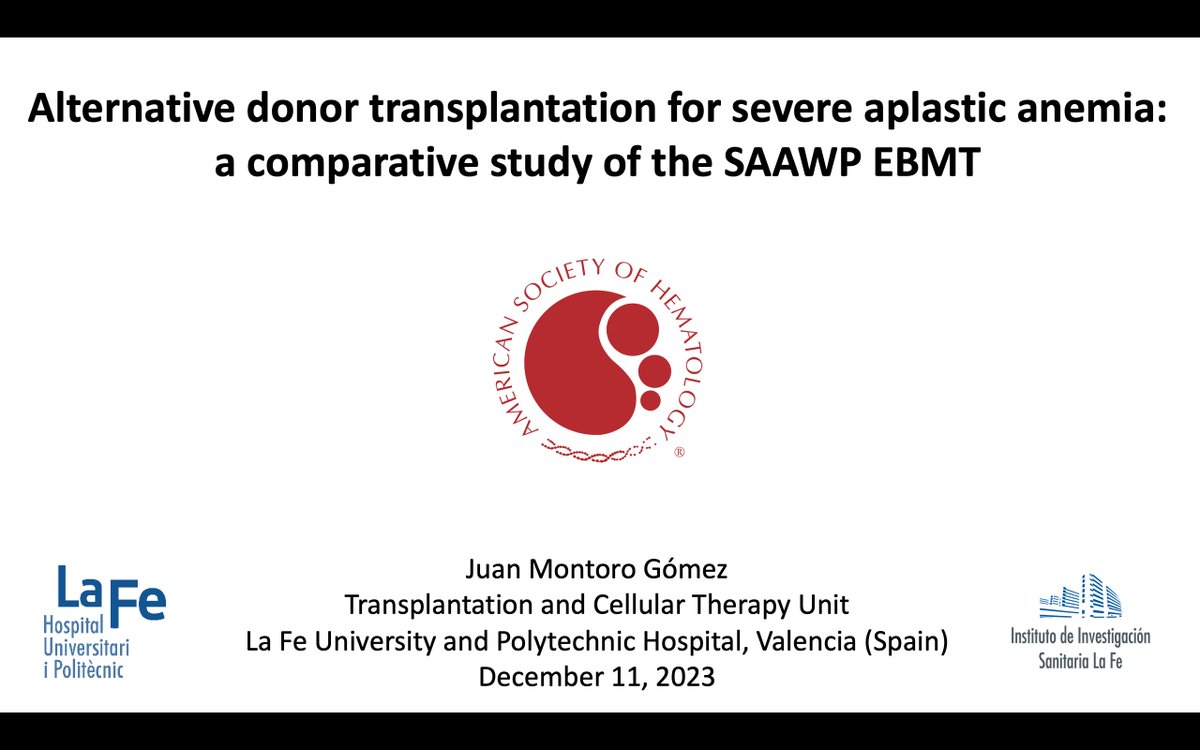 Alternative donor transplantation for severe aplastic anemia: a comparative study of the SAAWP EBMT

AMERICAN SOCIETY OF HEMATOLOGY ®

La Fe
Hospital Universitari i Politècnic

Juan Montoro Gómez
Transplantation and Cellular Therapy Unit
La Fe University and Polytechnic Hospital, Valencia (Spain)
December 11, 2023

Instituto de Investigación Sanitaria La Fe